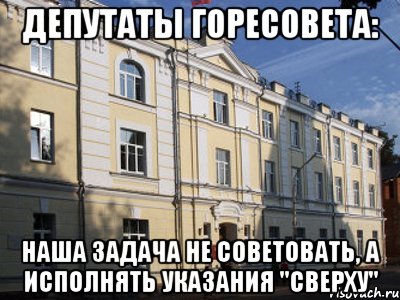 ДЕПУТАТЫ ГОРЕСОВЕТА:

НАША ЗАДАЧА НЕ СОВЕТОВАТЬ, А ИСПОЛНЯТЬ УКАЗАНИЯ "СВЕРХУ"

risovach.ru